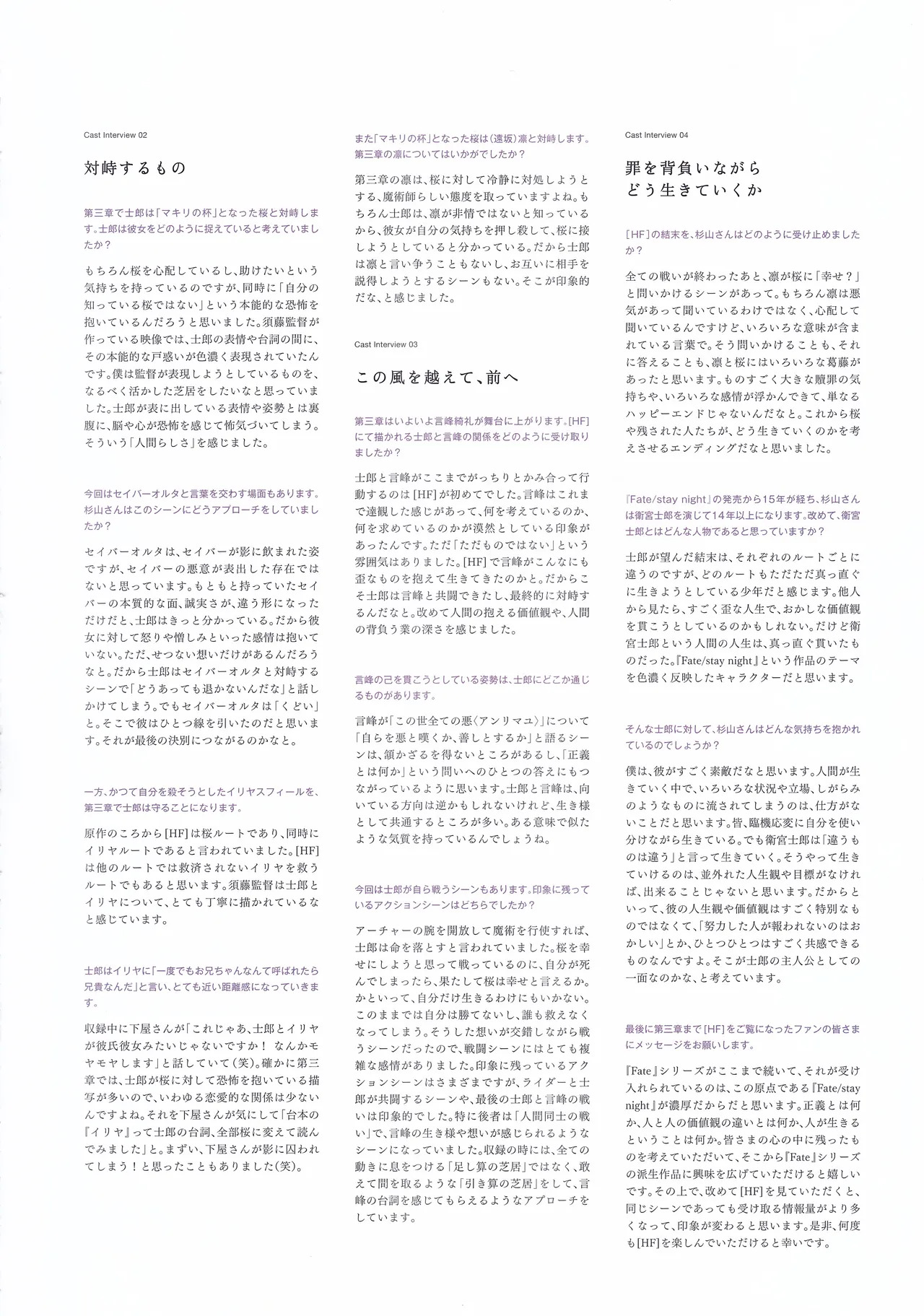 Cast Interview 02

対峙するもの

第三章で士郎は「マキリの杯」となった桜と対峙します。士郎は彼女をどのように捉えていると考えていましたか？

もちろん桜を心配しているし、助けたいという気持ちを持っているのですが、同時に「自分の知っている桜ではない」という本能的な恐怖を抱いているんだろうと思いました。須藤監督が作っている映像では、士郎の表情や台詞の間に、その本能的な戸惑いが色濃く表現されていたんです。僕は監督が表現しようとしているものを、なるべく活かした芝居をしたいなと思っていました。士郎が表に出している表情や姿勢とは裏腹に、脳や心が恐怖を感じて怖気づいてしまう。そういう「人間らしさ」を感じました。

今回はセイバーオルタと言葉を交わす場面もあります。杉山さんはこのシーンにどうアプローチをしていましたか？

セイバーオルタは、セイバーが影に飲まれた姿ですが、セイバーの悪意が表出した存在ではないと思っています。もともと持っていたセイバーの本質的な面、誠実さが、違う形になっただけだと、士郎はきっと分かっている。だから彼女に対して怒りや憎しみといった感情は抱いていない。ただ、せつない想いだけがあるんだろうなと。だから士郎はセイバーオルタと対峙するシーンで「どうあっても退かないんだな」と話しかけてしまう。でもセイバーオルタは「くどい」と。そこで彼はひとつ線を引いたのだと思います。それが最後の決別につながるのかなと。

一方、かつて自分を殺そうとしたイリヤスフィールを、第三章で士郎は守ることになります。

原作のころから[HF]は桜ルートであり、同時にイリヤルートであると言われていました。[HF]は他のルートでは救済されないイリヤを救うルートでもあると思います。須藤監督は士郎とイリヤについて、とても丁寧に描かれているなと感じています。

士郎はイリヤに「一度でもお兄ちゃんなんて呼ばれたら兄貴なんだ」と言い、とても近い距離感になっていきます。

収録中に下屋さんが「これじゃあ、士郎とイリヤが彼氏彼女みたいじゃないですか！ なんかモヤモヤします」と話していて（笑）。確かに第三章では、士郎が桜に対して恐怖を抱いている描写が多いので、いわゆる恋愛的な関係は少ないんですよね。それを下屋さんが気にして「台本の『イリヤ』って士郎の台詞、全部桜に変えて読んでみました」と。まずい、下屋さんが影に囚われてしまう！と思ったこともありました（笑）。

また「マキリの杯」となった桜は（遠坂）凛と対峙します。第三章の凛についてはいかがでしたか？

第三章の凛は、桜に対して冷静に対処しようとする、魔術師らしい態度を取っていますよね。もちろん士郎は、凛が非情ではないと知っているから、彼女が自分の気持ちを押し殺して、桜に接しようとしていると分かっている。だから士郎は凛と言い争うこともないし、お互いに相手を説得しようとするシーンもない。そこが印象的だな、と感じました。

Cast Interview 03

この風を越えて、前へ

第三章はいよいよ言峰綺礼が舞台に上がります。[HF]にて描かれる士郎と言峰の関係をどのように受け取りましたか？

士郎と言峰がここまでがっちりとかみ合って行動するのは[HF]が初めてでした。言峰はこれまで達観した感じがあって、何を考えているのか、何を求めているのかが漠然としている印象があったんです。ただ「ただものではない」という雰囲気はありました。[HF]で言峰がこんなにも歪なものを抱えて生きてきたのかと。だからこそ士郎は言峰と共闘できたし、最終的に対峙するんだなと。改めて人間の抱える価値観や、人間の背負う業の深さを感じました。

言峰の己を貫こうとしている姿勢は、士郎にどこか通じるものがあります。

言峰が「この世全ての悪〈アンリマユ〉」について「自らを悪と嘆くか、善しとするか」と語るシーンは、頷かざるを得ないところがあるし、「正義とは何か」という問いへのひとつの答えにもつながっているように思います。士郎と言峰は、向いている方向は逆かもしれないけれど、生き様として共通するところが多い。ある意味で似たような気質を持っているんでしょうね。

今回は士郎が自ら戦うシーンもあります。印象に残っているアクションシーンはどちらでしたか？

アーチャーの腕を開放して魔術を行使すれば、士郎は命を落とすと言われていました。桜を幸せにしようと思って戦っているのに、自分が死んでしまったら、果たして桜は幸せと言えるか。かといって、自分だけ生きるわけにもいかない。このままでは自分は勝てないし、誰も救えなくなってしまう。そうした想いが交錯しながら戦うシーンだったので、戦闘シーンにはとても複雑な感情がありました。印象に残っているアクションシーンはさまざまですが、ライダーと士郎が共闘するシーンや、最後の士郎と言峰の戦いは印象的でした。特に後者は「人間同士の戦い」で、言峰の生き様や想いが感じられるようなシーンになっていました。収録の時には、全ての動きに息をつける「足し算の芝居」ではなく、敢えて間を取るような「引き算の芝居」をして、言峰の台詞を感じてもらえるようなアプローチをしています。

Cast Interview 04

罪を背負いながら
どう生きていくか

[HF]の結末を、杉山さんはどのように受け止めましたか？

全ての戦いが終わったあと、凛が桜に「幸せ？」と問いかけるシーンがあって。もちろん凛は悪気があって聞いているわけではなく、心配して聞いているんですけど、いろいろな意味が含まれている言葉で。そう問いかけることも、それに答えることも、凛と桜にはいろいろな葛藤があったと思います。ものすごく大きな贖罪の気持ちや、いろいろな感情が浮かんできて、単なるハッピーエンドじゃないんだなと。これから桜や残された人たちが、どう生きていくのかを考えさせるエンディングだなと思いました。

『Fate/stay night』の発売から15年が経ち、杉山さんは衛宮士郎を演じて14年以上になります。改めて、衛宮士郎とはどんな人物であると思っていますか？

士郎が望んだ結末は、それぞれのルートごとに違うのですが、どのルートもただただ真っ直ぐに生きようとしている少年だと感じます。他人から見たら、すごく歪な人生で、おかしな価値観を貫こうとしているのかもしれない。だけど衛宮士郎という人間の人生は、真っ直ぐ貫いたものだった。『Fate/stay night』という作品のテーマを色濃く反映したキャラクターだと思います。

そんな士郎に対して、杉山さんはどんな気持ちを抱かれているのでしょうか？

僕は、彼がすごく素敵だなと思います。人間が生きていく中で、いろいろな状況や立場、しがらみのようなものに流されてしまうのは、仕方がないことだと思います。皆、臨機応変に自分を使い分けながら生きている。でも衛宮士郎は「違うものは違う」と言って生きていく。そうやって生きていけるのは、並外れた人生観や目標がなければ、出来ることじゃないと思います。だからといって、彼の人生観や価値観はすごく特別なものではなくて、「努力した人が報われないのはおかしい」とか、ひとつひとつはすごく共感できるものなんですよ。そこが士郎の主人公としての一面なのかな、と考えています。

最後に第三章まで[HF]をご覧になったファンの皆さまにメッセージをお願いします。

『Fate』シリーズがここまで続いて、それが受け入れられているのは、この原点である『Fate/stay night』が濃厚だからだと思います。正義とは何か、人と人の価値観の違いとは何か、人が生きるということは何か。皆さまの心の中に残ったものを考えていただいて、そこから『Fate』シリーズの派生作品に興味を広げていただけると嬉しいです。その上で、改めて[HF]を見ていただくと、同じシーンであっても受け取る情報量がより多くなって、印象が変わると思います。是非、何度も[HF]を楽しんでいただけると幸いです。